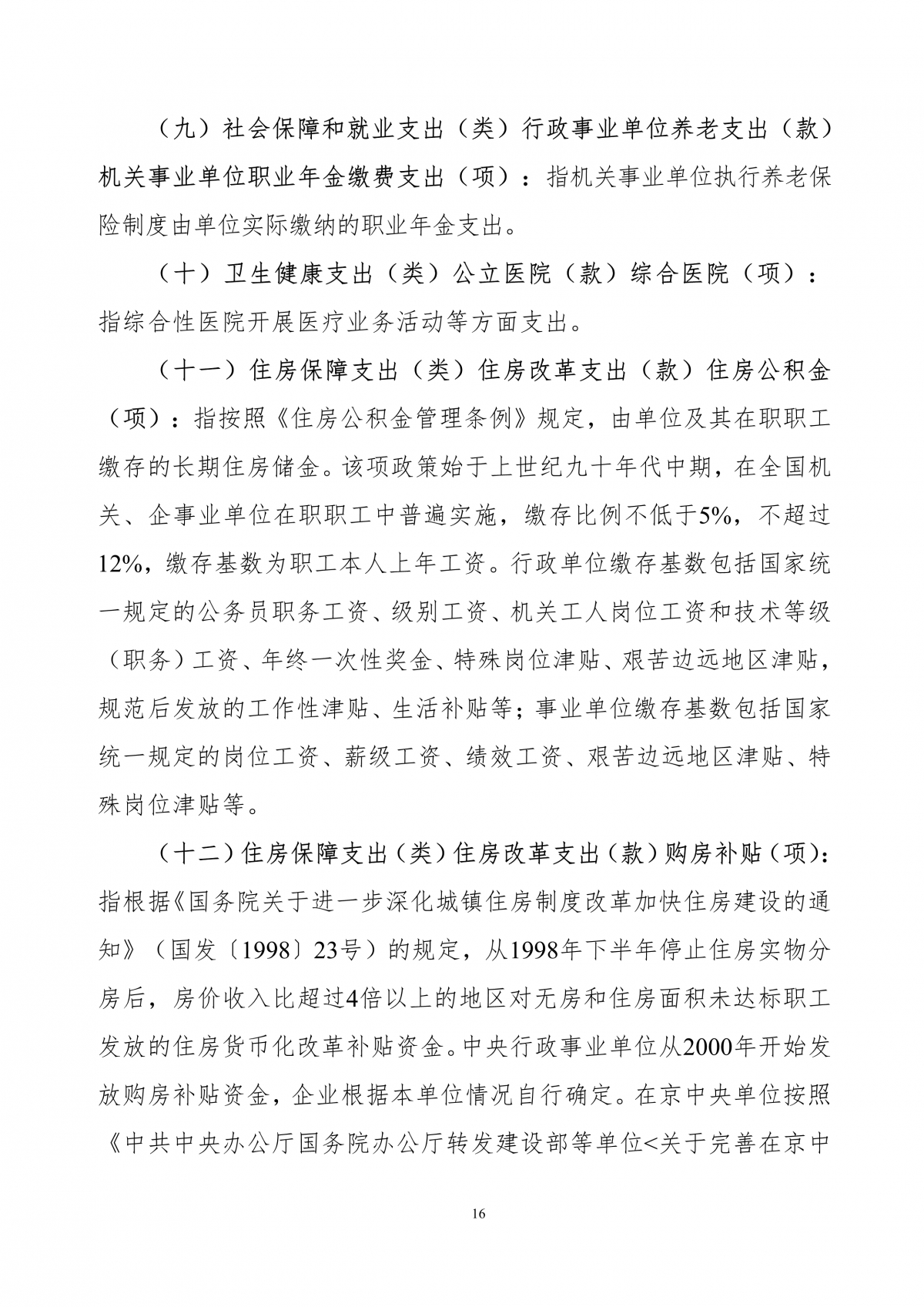 （九）社会保障和就业支出（类）行政事业单位养老支出（款）机关事业单位职业年金缴费支出（项）：指机关事业单位执行养老保险制度由单位实际缴纳的职业年金支出。

（十）卫生健康支出（类）公立医院（款）综合医院（项）：指综合性医院开展医疗业务活动等方面支出。

（十一）住房保障支出（类）住房改革支出（款）住房公积金（项）：指按照《住房公积金管理条例》规定，由单位及其在职职工缴存的长期住房储金。该项政策始于上世纪九十年代中期，在全国机关、企事业单位在职职工中普遍实施，缴存比例不低于5%，不超过12%，缴存基数为职工本人上年工资。行政单位缴存基数包括国家统一规定的公务员职务工资、级别工资、机关工人岗位工资和技术等级（职务）工资、年终一次性奖金、特殊岗位津贴、艰苦边远地区津贴，规范后发放的工作性津贴、生活补贴等；事业单位缴存基数包括国家统一规定的岗位工资、薪级工资、绩效工资、艰苦边远地区津贴、特殊岗位津贴等。

（十二）住房保障支出（类）住房改革支出（款）购房补贴（项）：指根据《国务院关于进一步深化城镇住房制度改革加快住房建设的通知》（国发〔1998〕23号）的规定，从1998年下半年停止住房实物分房后，房价收入比超过4倍以上的地区对无房和住房面积未达标职工发放的住房货币化改革补贴资金。中央行政事业单位从2000年开始发放购房补贴资金，企业根据本单位情况自行确定。在京中央单位按照《中共中央办公厅国务院办公厅转发建设部等单位<关于完善在京中

16